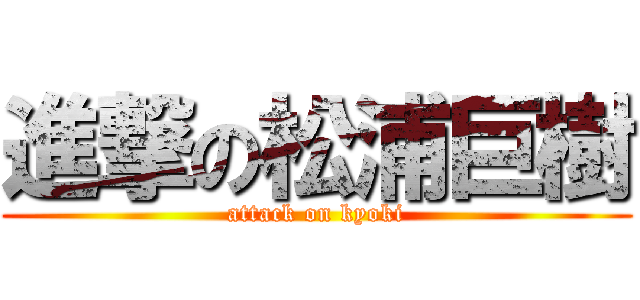 進撃の松浦巨樹
attack on kyoki